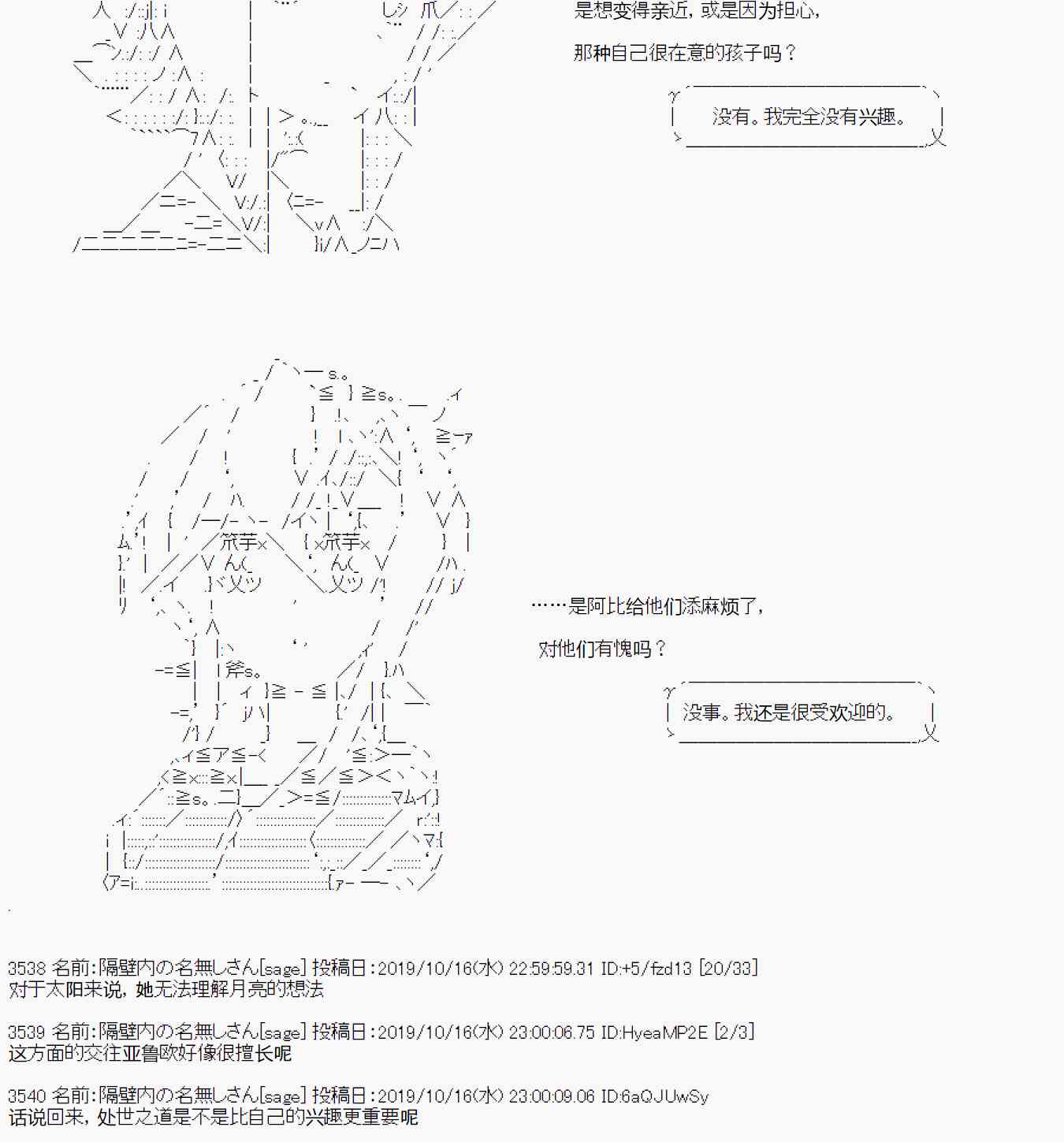 是想变得亲近，或是因为担心，

那种自己很在意的孩子吗？

没有。我完全没有兴趣。

……是阿比给他们添麻烦了，

对他们有愧吗？

没事。我还是很受欢迎的。

3538 名前:隔壁内の名無しさん[sage] 投稿日:2019/10/16(水) 22:59:59.31 ID:+5/fzd13 [20/33]
对于太阳来说，她无法理解月亮的想法

3539 名前:隔壁内の名無しさん[sage] 投稿日:2019/10/16(水) 23:00:06.75 ID:HyeaMP2E [2/3]
这方面的交往亚鲁欧好像很擅长呢

3540 名前:隔壁内の名無しさん[sage] 投稿日:2019/10/16(水) 23:00:09.06 ID:6aQJUwSy
话说回来，处世之道是不是比自己的兴趣更重要呢